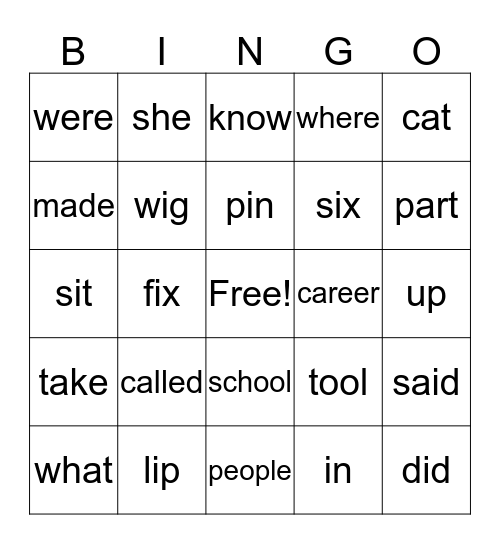 | B | I | N | G | O |
|---|---|---|---|---|
| were | she | know | where | cat |
| made | wig | pin | six | part |
| sit | fix | Free! | career | up |
| take | called | school | tool | said |
| what | lip | people | in | did |